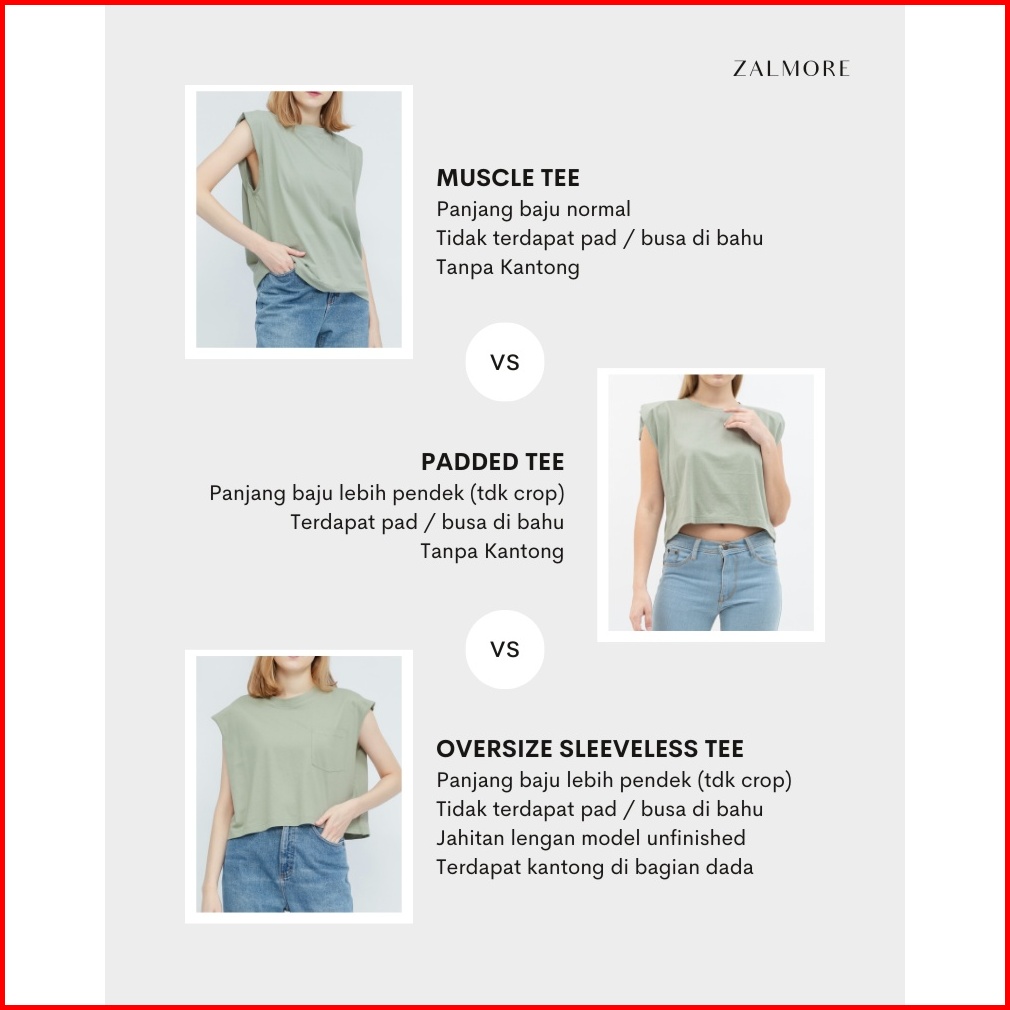 ZALMORE

MUSCLE TEE
Panjang baju normal
Tidak terdapat pad / busa di bahu
Tanpa Kantong

VS

PADDED TEE
Panjang baju lebih pendek (tdk crop)
Terdapat pad / busa di bahu
Tanpa Kantong

VS

OVERSIZE SLEEVELESS TEE
Panjang baju lebih pendek (tdk crop)
Tidak terdapat pad / busa di bahu
Jahitan lengan model unfinished
Terdapat kantong di bagian dada